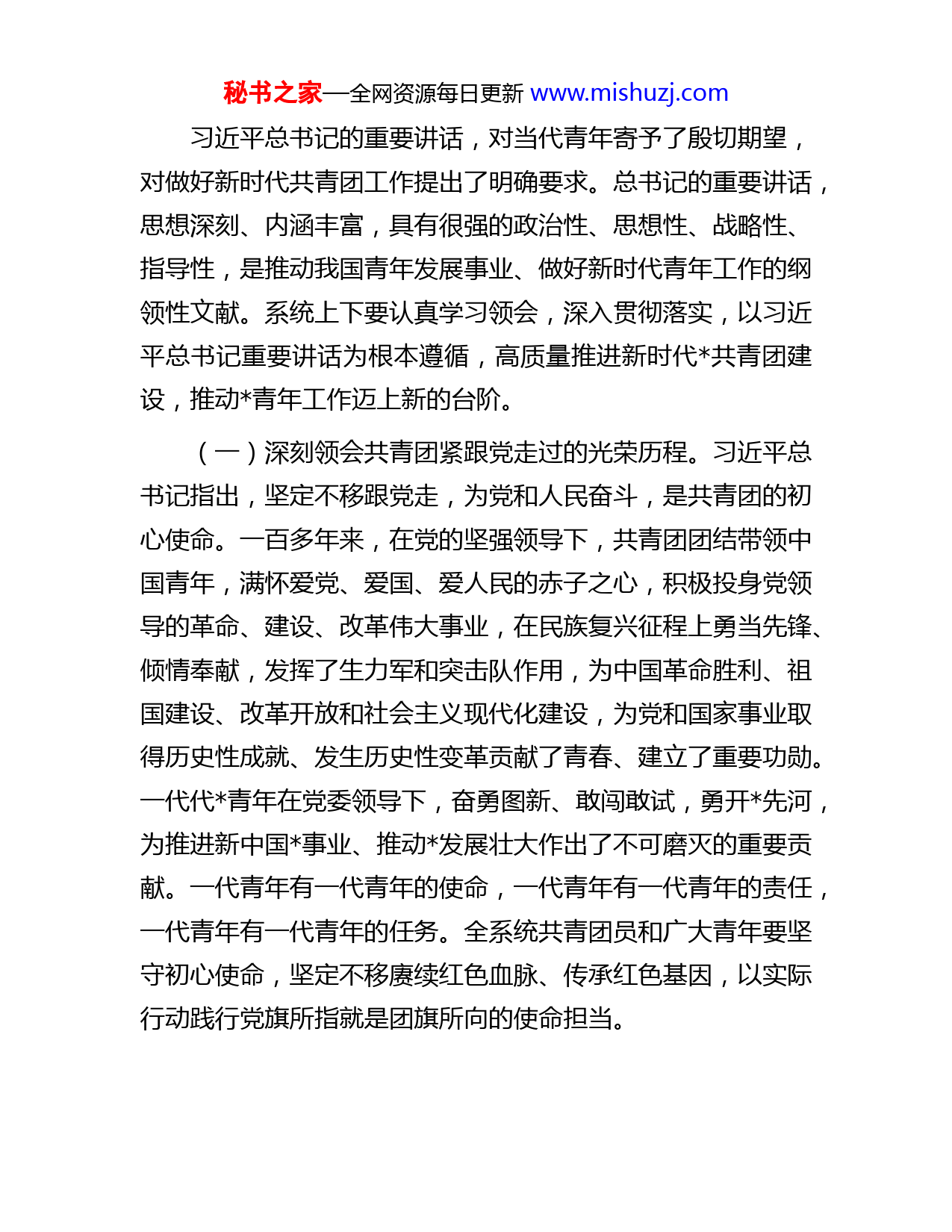 秘书之家—全网资源每日更新 www.mishuzj.com

习近平总书记的重要讲话，对当代青年寄予了殷切期望，对做好新时代共青团工作提出了明确要求。总书记的重要讲话，思想深刻、内涵丰富，具有很强的政治性、思想性、战略性、指导性，是推动我国青年发展事业、做好新时代青年工作的纲领性文献。系统上下要认真学习领会，深入贯彻落实，以习近平总书记重要讲话为根本遵循，高质量推进新时代*共青团建设，推动*青年工作迈上新的台阶。

（一）深刻领会共青团紧跟党走过的光荣历程。习近平总书记指出，坚定不移跟党走，为党和人民奋斗，是共青团的初心使命。一百多年来，在党的坚强领导下，共青团团结带领中国青年，满怀爱党、爱国、爱人民的赤子之心，积极投身党领导的革命、建设、改革伟大事业，在民族复兴征程上勇当先锋、倾情奉献，发挥了生力军和突击队作用，为中国革命胜利、祖国建设、改革开放和社会主义现代化建设，为党和国家事业取得历史性成就、发生历史性变革贡献了青春、建立了重要功勋。一代代*青年在党委领导下，奋勇图新、敢闯敢试，勇开*先河，为推进新中国*事业、推动*发展壮大作出了不可磨灭的重要贡献。一代青年有一代青年的使命，一代青年有一代青年的责任，一代青年有一代青年的任务。全系统共青团员和广大青年要坚守初心使命，坚定不移赓续红色血脉、传承红色基因，以实际行动践行党旗所指就是团旗所向的使命担当。